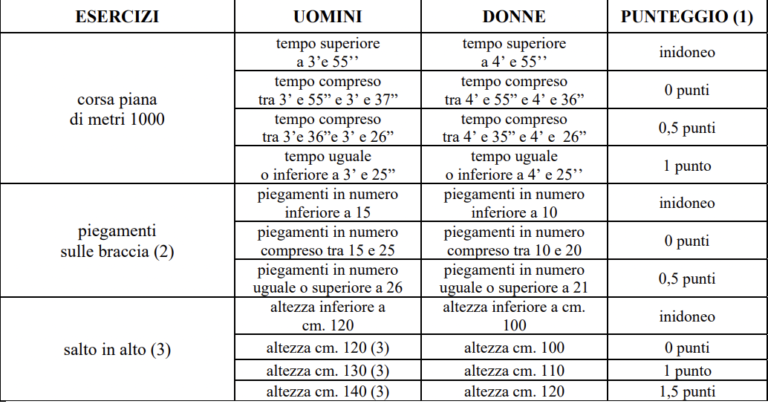 | ESERCIZI | UOMINI | DONNE | PUNTEGGIO (1) |
|---|---|---|---|
| corsa piana di metri 1000 | tempo superiore a 3'e 55'' | tempo superiore a 4' e 55'' | inidoneo |
| | tempo compreso tra 3' e 55" e 3' e 37" | tempo compreso tra 4' e 55" e 4' e 36" | 0 punti |
| | tempo compreso tra 3'e 36"e 3' e 26" | tempo compreso tra 4' e 35" e 4' e 26" | 0,5 punti |
| | tempo uguale o inferiore a 3' e 25" | tempo uguale o inferiore a 4' e 25'' | 1 punto |
| piegamenti sulle braccia (2) | piegamenti in numero inferiore a 15 | piegamenti in numero inferiore a 10 | inidoneo |
| | piegamenti in numero compreso tra 15 e 25 | piegamenti in numero compreso tra 10 e 20 | 0 punti |
| | piegamenti in numero uguale o superiore a 26 | piegamenti in numero uguale o superiore a 21 | 0,5 punti |
| salto in alto (3) | altezza inferiore a cm. 120 | altezza inferiore a cm. 100 | inidoneo |
| | altezza cm. 120 (3) | altezza cm. 100 | 0 punti |
| | altezza cm. 130 (3) | altezza cm. 110 | 1 punto |
| | altezza cm. 140 (3) | altezza cm. 120 | 1,5 punti |